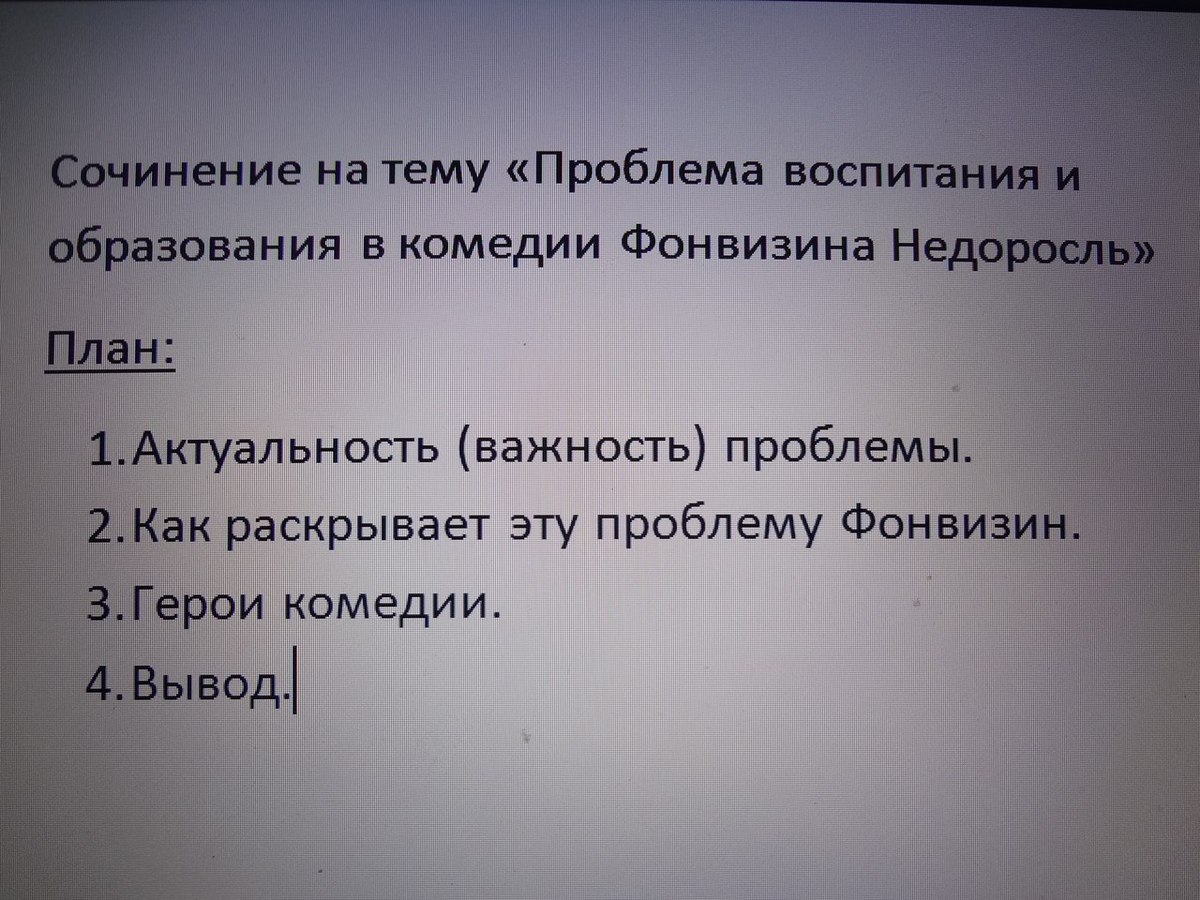 Сочинение на тему «Проблема воспитания и образования в комедии Фонвизина Недоросль»

План:

1. Актуальность (важность) проблемы.
2. Как раскрывает эту проблему Фонвизин.
3. Герои комедии.
4. Вывод.